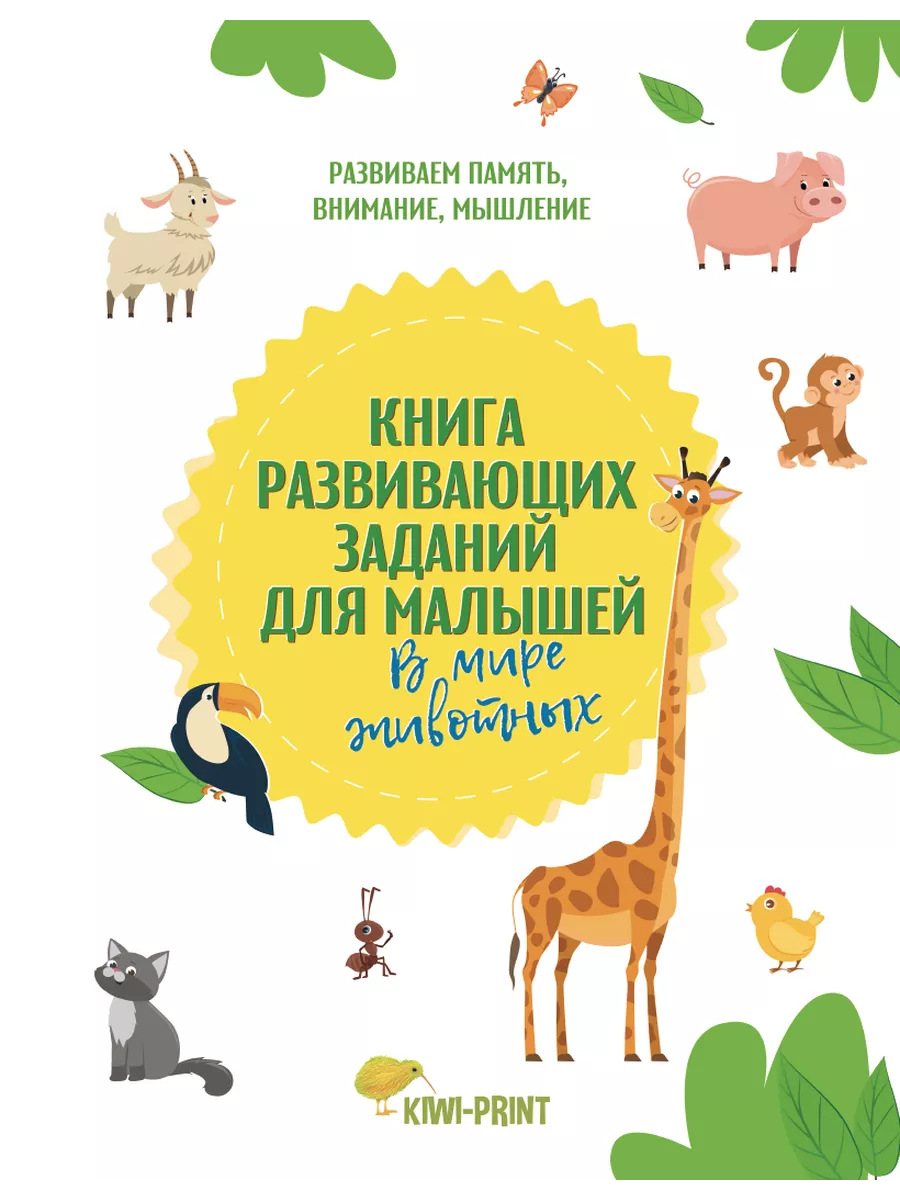 РАЗВИВАЕМ ПАМЯТЬ, ВНИМАНИЕ, МЫШЛЕНИЕ

КНИГА РАЗВИВАЮЩИХ ЗАДАНИЙ ДЛЯ МАЛЫШЕЙ

В мире животных

KIWI-PRINT